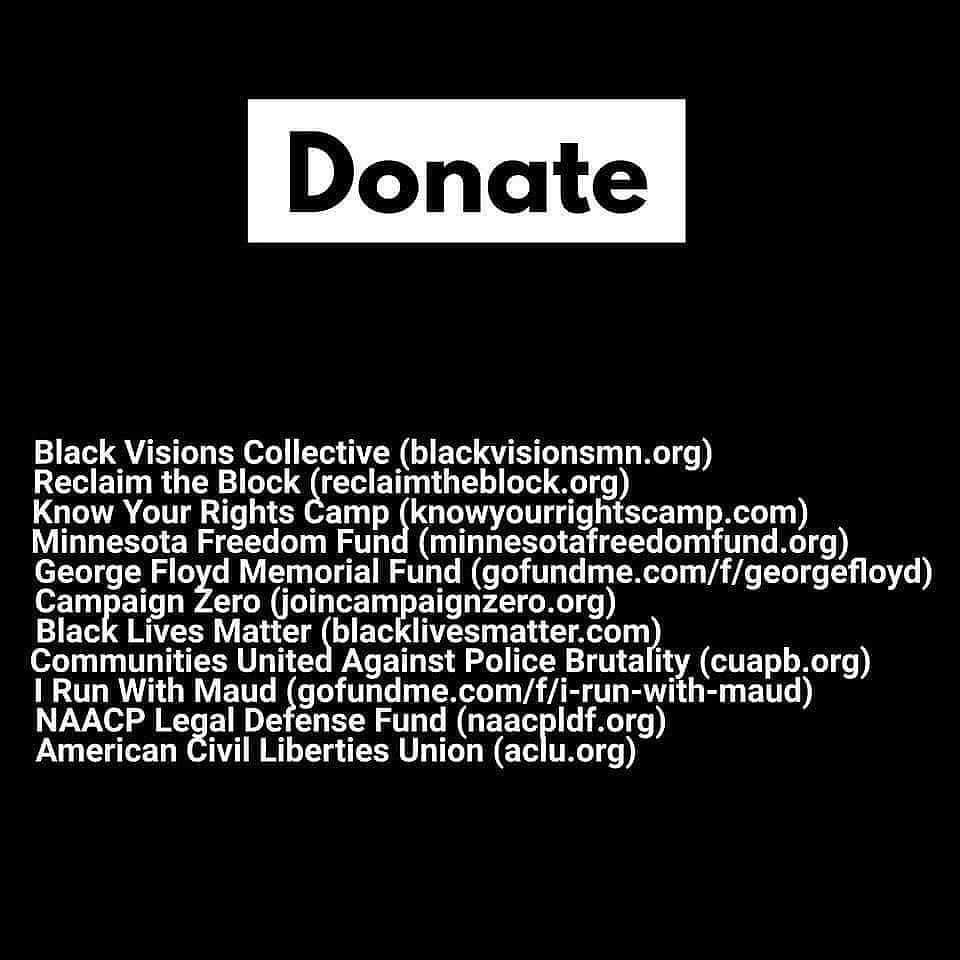 Donate

Black Visions Collective (blackvisionsmn.org)
Reclaim the Block (reclaimtheblock.org)
Know Your Rights Camp (knowyourrightscamp.com)
Minnesota Freedom Fund (minnesotafreedomfund.org)
George Floyd Memorial Fund (gofundme.com/f/georgefloyd)
Campaign Zero (joincampaignzero.org)
Black Lives Matter (blacklivesmatter.com)
Communities United Against Police Brutality (cuapb.org)
I Run With Maud (gofundme.com/f/i-run-with-maud)
NAACP Legal Defense Fund (naacpldf.org)
American Civil Liberties Union (aclu.org)